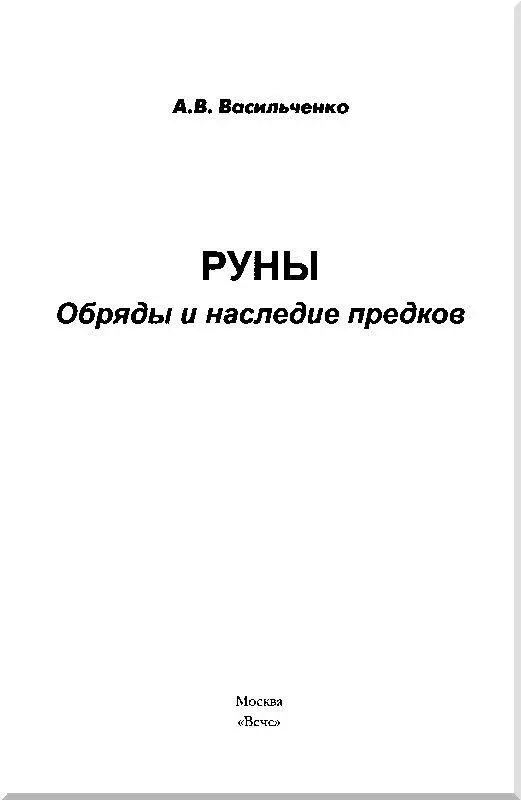 А.В. Васильченко

РУНЫ
Обряды и наследие предков

Москва
«Вече»